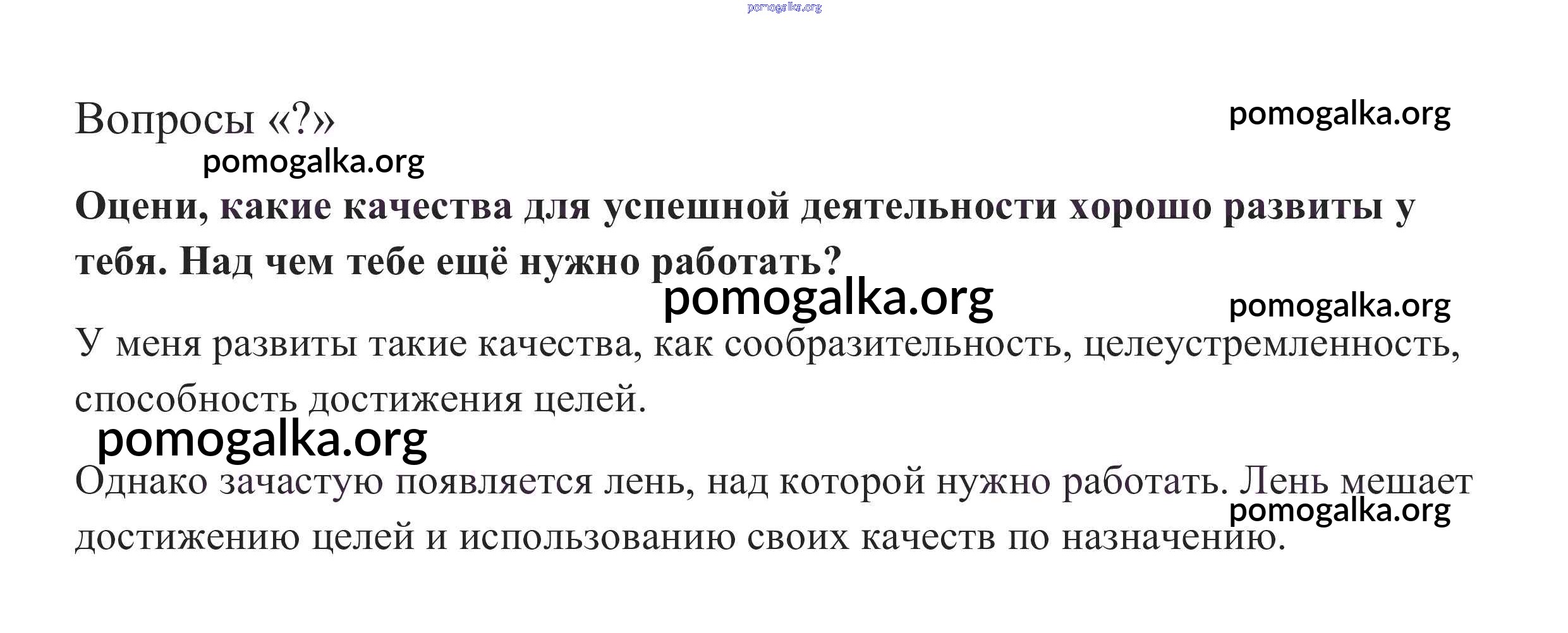 pomogalka.org

Вопросы «?»

pomogalka.org

pomogalka.org

Оцени, какие качества для успешной деятельности хорошо развиты у тебя. Над чем тебе ещё нужно работать?

pomogalka.org

pomogalka.org

У меня развиты такие качества, как сообразительность, целеустремленность, способность достижения целей.

pomogalka.org

Однако зачастую появляется лень, над которой нужно работать. Лень мешает достижению целей и использованию своих качеств по назначению.

pomogalka.org